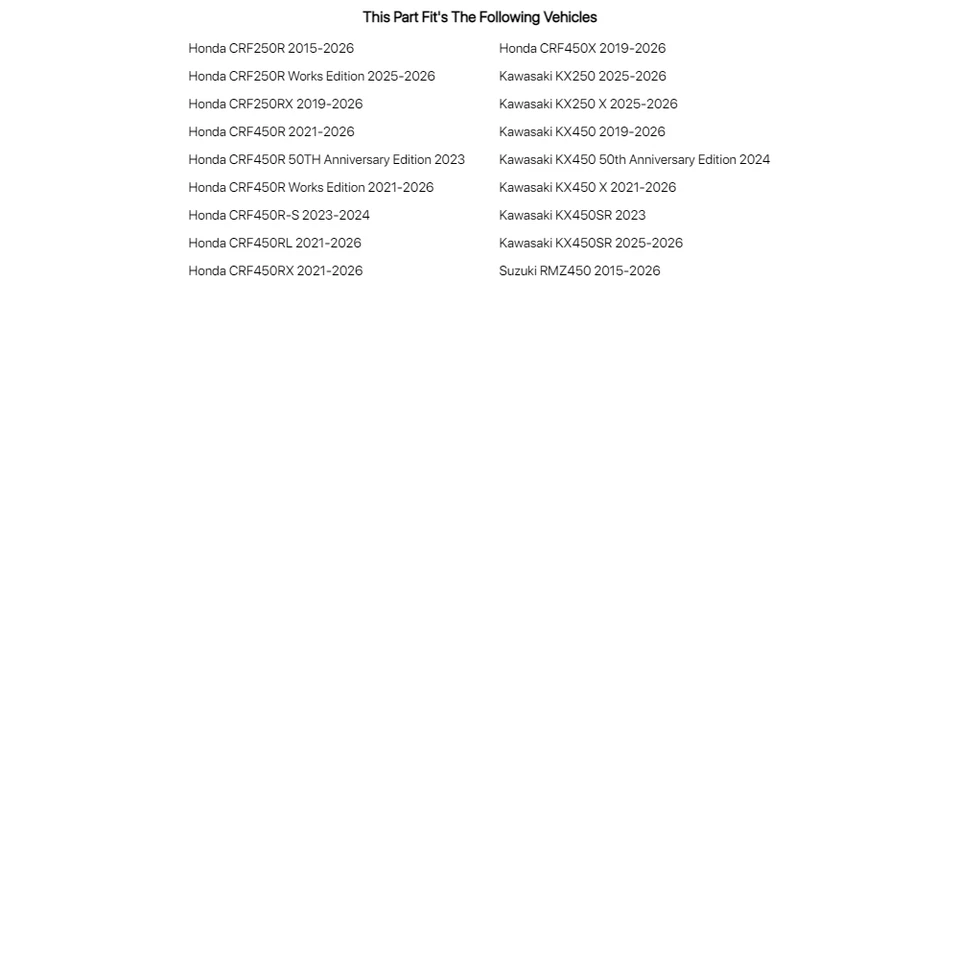 This Part Fit's The Following Vehicles

Honda CRF250R 2015-2026
Honda CRF250R Works Edition 2025-2026
Honda CRF250RX 2019-2026
Honda CRF450R 2021-2026
Honda CRF450R 50TH Anniversary Edition 2023
Honda CRF450R Works Edition 2021-2026
Honda CRF450R-S 2023-2024
Honda CRF450RL 2021-2026
Honda CRF450RX 2021-2026

Honda CRF450X 2019-2026
Kawasaki KX250 2025-2026
Kawasaki KX250 X 2025-2026
Kawasaki KX450 2019-2026
Kawasaki KX450 50th Anniversary Edition 2024
Kawasaki KX450 X 2021-2026
Kawasaki KX450SR 2023
Kawasaki KX450SR 2025-2026
Suzuki RMZ450 2015-2026